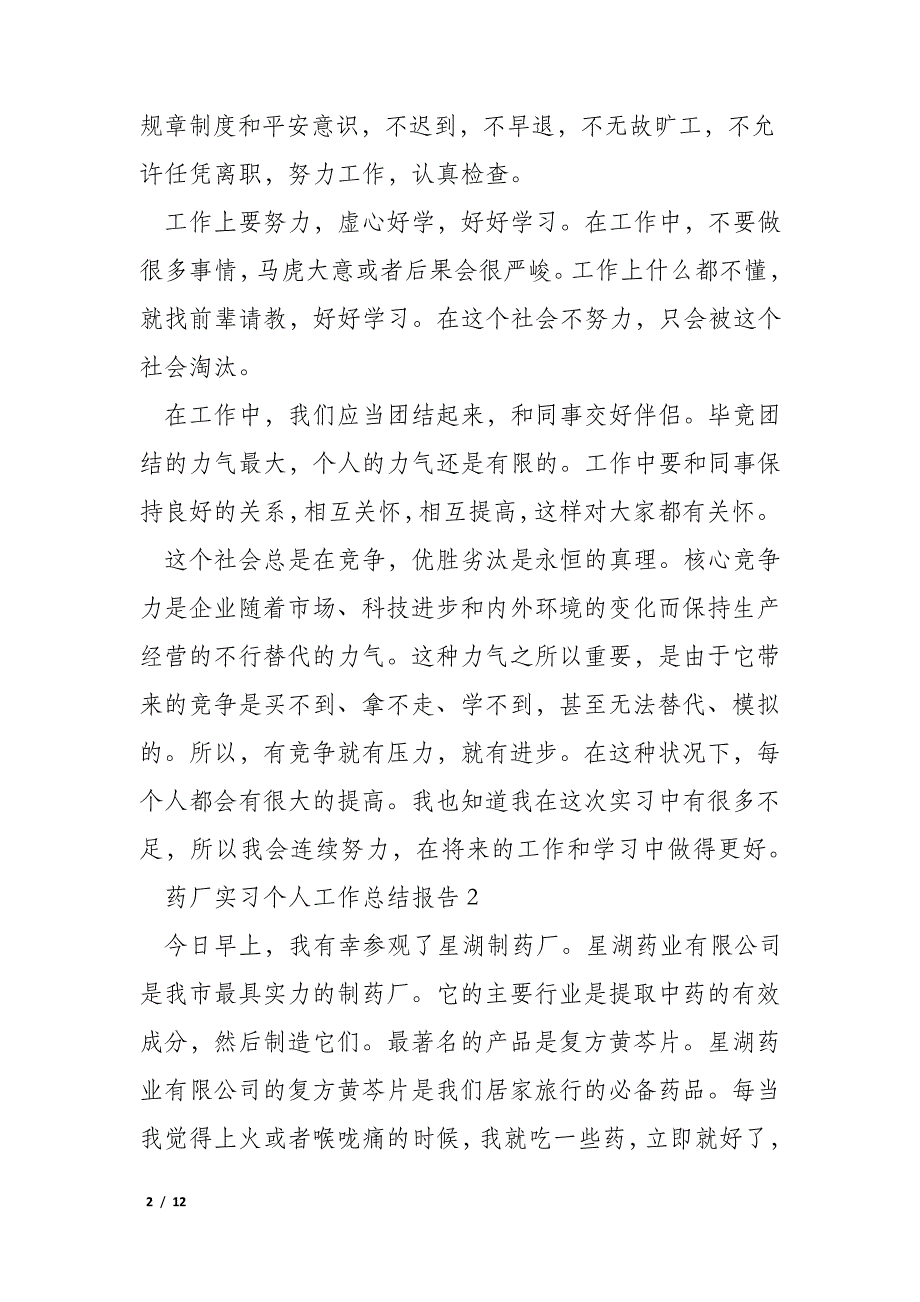 规章制度和平安意识，不迟到，不早退，不无故旷工，不允许任凭离职，努力工作，认真检查。

工作上要努力，虚心好学，好好学习。在工作中，不要做很多事情，马虎大意或者后果会很严峻。工作上什么都不懂，就找前辈请教，好好学习。在这个社会不努力，只会被这个社会淘汰。

在工作中，我们应当团结起来，和同事交好伴侣。毕竟团结的力气最大，个人的力气还是有限的。工作中要和同事保持良好的关系，相互关怀，相互提高，这样对大家都有关怀。

这个社会总是在竞争，优胜劣汰是永恒的真理。核心竞争力是企业随着市场、科技进步和内外环境的变化而保持生产经营的不行替代的力气。这种力气之所以重要，是由于它带来的竞争是买不到、拿不走、学不到，甚至无法替代、模拟的。所以，有竞争就有压力，就有进步。在这种状况下，每个人都会有很大的提高。我也知道我在这次实习中有很多不足，所以我会连续努力，在将来的工作和学习中做得更好。

药厂实习个人工作总结报告 2

今日早上，我有幸参观了星湖制药厂。星湖药业有限公司是我市最具实力的制药厂。它的主要行业是提取中药的有效成分，然后制造它们。最著名的产品是复方黄芩片。星湖药业有限公司的复方黄芩片是我们居家旅行的必备药品。每当我觉得上火或者喉咙痛的时候，我就吃一些药，立即就好了，

2 / 12